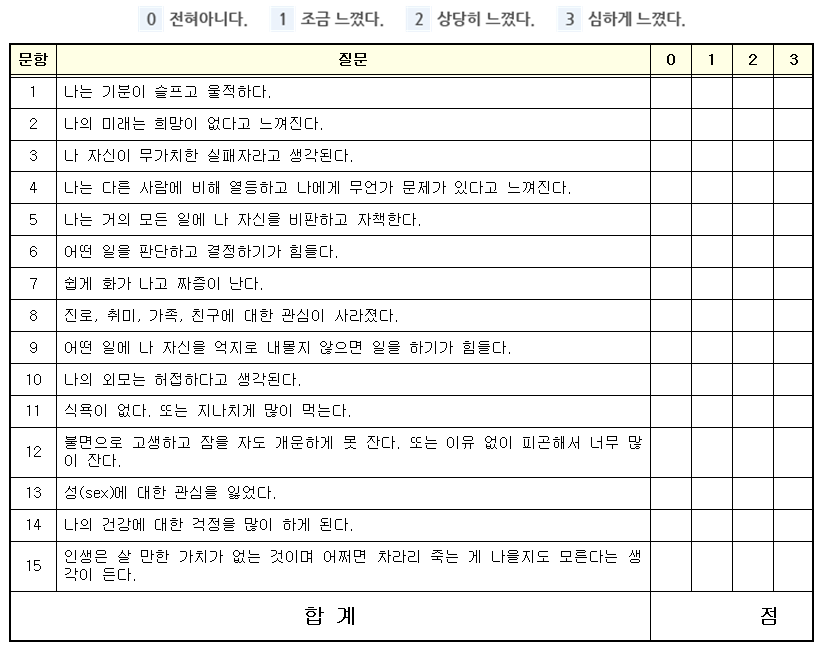 0 전혀아니다. 1 조금 느꼈다. 2 상당히 느꼈다. 3 심하게 느꼈다.

| 문항 | 질문 | 0 | 1 | 2 | 3 |
|---|---|---|---|---|---|
| 1 | 나는 기분이 슬프고 울적하다. | | | | |
| 2 | 나의 미래는 희망이 없다고 느껴진다. | | | | |
| 3 | 나 자신이 무가치한 실패자라고 생각된다. | | | | |
| 4 | 나는 다른 사람에 비해 열등하고 나에게 무언가 문제가 있다고 느껴진다. | | | | |
| 5 | 나는 거의 모든 일에 나 자신을 비판하고 자책한다. | | | | |
| 6 | 어떤 일을 판단하고 결정하기가 힘들다. | | | | |
| 7 | 쉽게 화가 나고 짜증이 난다. | | | | |
| 8 | 진로, 취미, 가족, 친구에 대한 관심이 사라졌다. | | | | |
| 9 | 어떤 일에 나 자신을 억지로 내몰지 않으면 일을 하기가 힘들다. | | | | |
| 10 | 나의 외모는 허접하다고 생각된다. | | | | |
| 11 | 식욕이 없다. 또는 지나치게 많이 먹는다. | | | | |
| 12 | 불면으로 고생하고 잠을 자도 개운하게 못 잔다. 또는 이유 없이 피곤해서 너무 많이 잔다. | | | | |
| 13 | 성(sex)에 대한 관심을 잃었다. | | | | |
| 14 | 나의 건강에 대한 걱정을 많이 하게 된다. | | | | |
| 15 | 인생은 살 만한 가치가 없는 것이며 어쩌면 차라리 죽는 게 나을지도 모른다는 생각이 든다. | | | | |
| 합 계 | | 점 | | | |